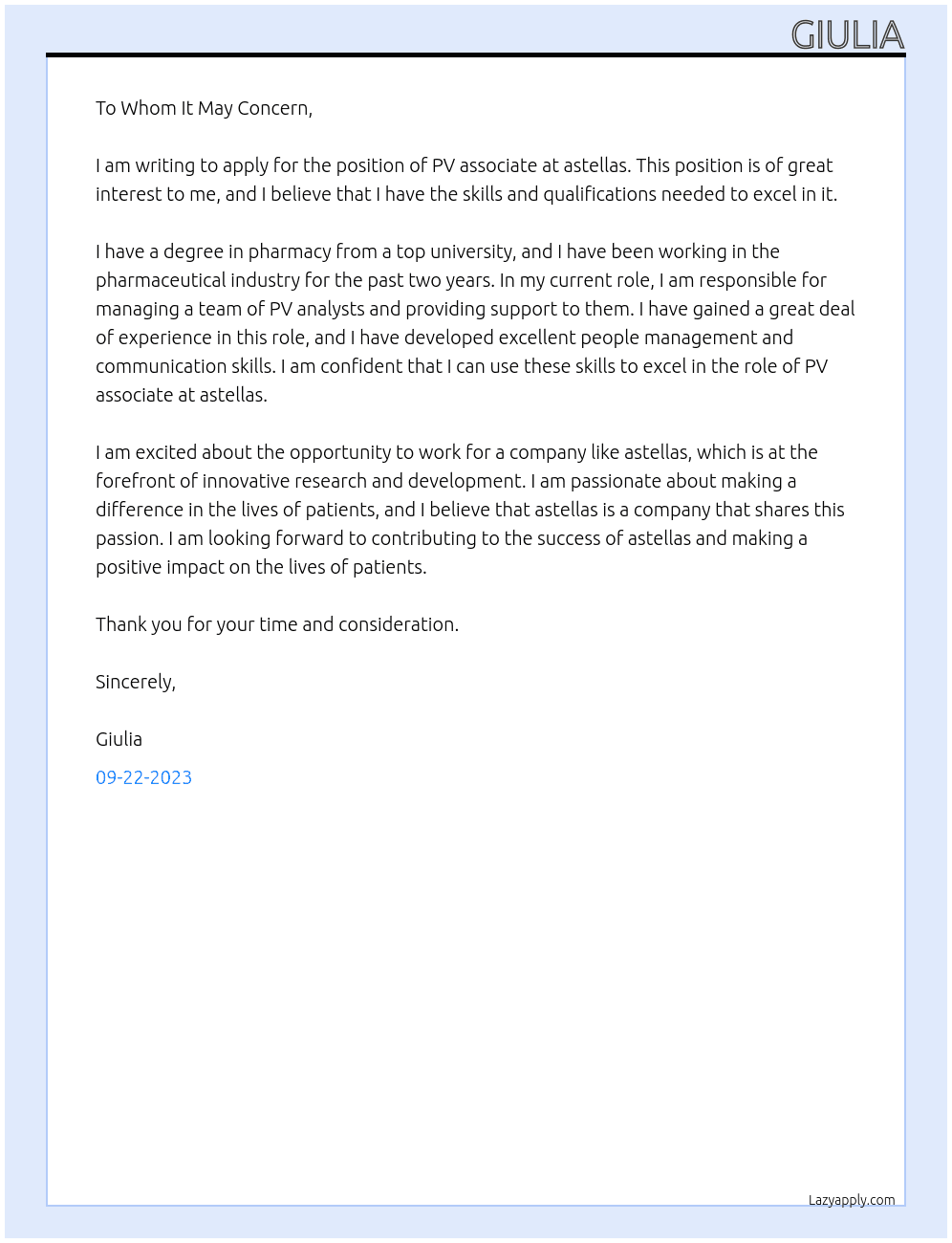 GIULIA

To Whom It May Concern,

I am writing to apply for the position of PV associate at astellas. This position is of great interest to me, and I believe that I have the skills and qualifications needed to excel in it.

I have a degree in pharmacy from a top university, and I have been working in the pharmaceutical industry for the past two years. In my current role, I am responsible for managing a team of PV analysts and providing support to them. I have gained a great deal of experience in this role, and I have developed excellent people management and communication skills. I am confident that I can use these skills to excel in the role of PV associate at astellas.

I am excited about the opportunity to work for a company like astellas, which is at the forefront of innovative research and development. I am passionate about making a difference in the lives of patients, and I believe that astellas is a company that shares this passion. I am looking forward to contributing to the success of astellas and making a positive impact on the lives of patients.

Thank you for your time and consideration.

Sincerely,

Giulia

09-22-2023

Lazyapply.com